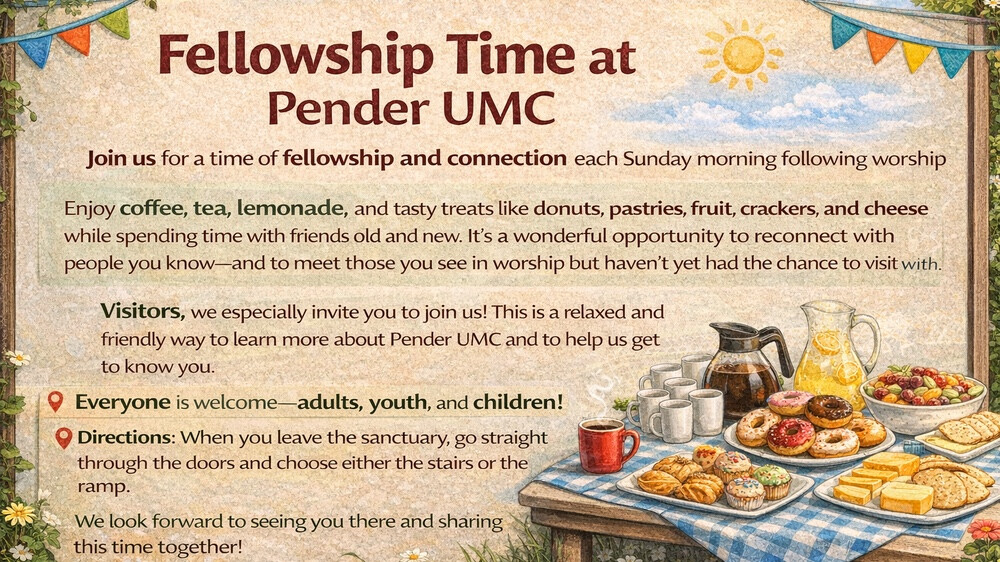 Fellowship Time at Pender UMC

Join us for a time of fellowship and connection each Sunday morning following worship

Enjoy coffee, tea, lemonade, and tasty treats like donuts, pastries, fruit, crackers, and cheese while spending time with friends old and new. It's a wonderful opportunity to reconnect with people you know—and to meet those you see in worship but haven't yet had the chance to visit with.

Visitors, we especially invite you to join us! This is a relaxed and friendly way to learn more about Pender UMC and to help us get to know you.

Everyone is welcome—adults, youth, and children!

Directions: When you leave the sanctuary, go straight through the doors and choose either the stairs or the ramp.

We look forward to seeing you there and sharing this time together!